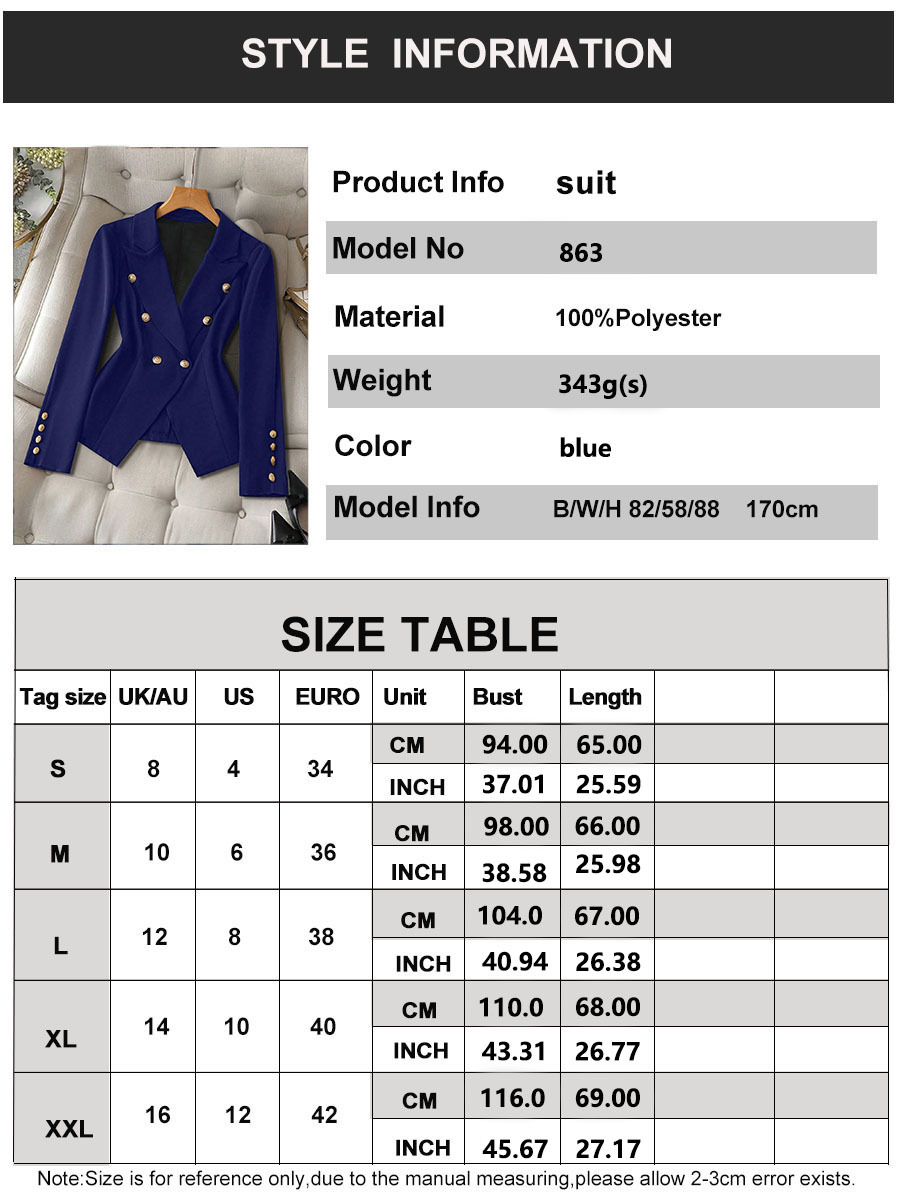 STYLE INFORMATION

Product Info suit
Model No 863
Material 100%Polyester
Weight 343g(s)
Color blue
Model Info B/W/H 82/58/88 170cm

SIZE TABLE

| Tag size | UK/AU | US | EURO | Unit | Bust | Length | | |
|---|---|---|---|---|---|---|---|---|
| S | 8 | 4 | 34 | CM | 94.00 | 65.00 | | |
| | | | | INCH | 37.01 | 25.59 | | |
| M | 10 | 6 | 36 | CM | 98.00 | 66.00 | | |
| | | | | INCH | 38.58 | 25.98 | | |
| L | 12 | 8 | 38 | CM | 104.0 | 67.00 | | |
| | | | | INCH | 40.94 | 26.38 | | |
| XL | 14 | 10 | 40 | CM | 110.0 | 68.00 | | |
| | | | | INCH | 43.31 | 26.77 | | |
| XXL | 16 | 12 | 42 | CM | 116.0 | 69.00 | | |
| | | | | INCH | 45.67 | 27.17 | | |

Note:Size is for reference only,due to the manual measuring,please allow 2-3cm error exists.